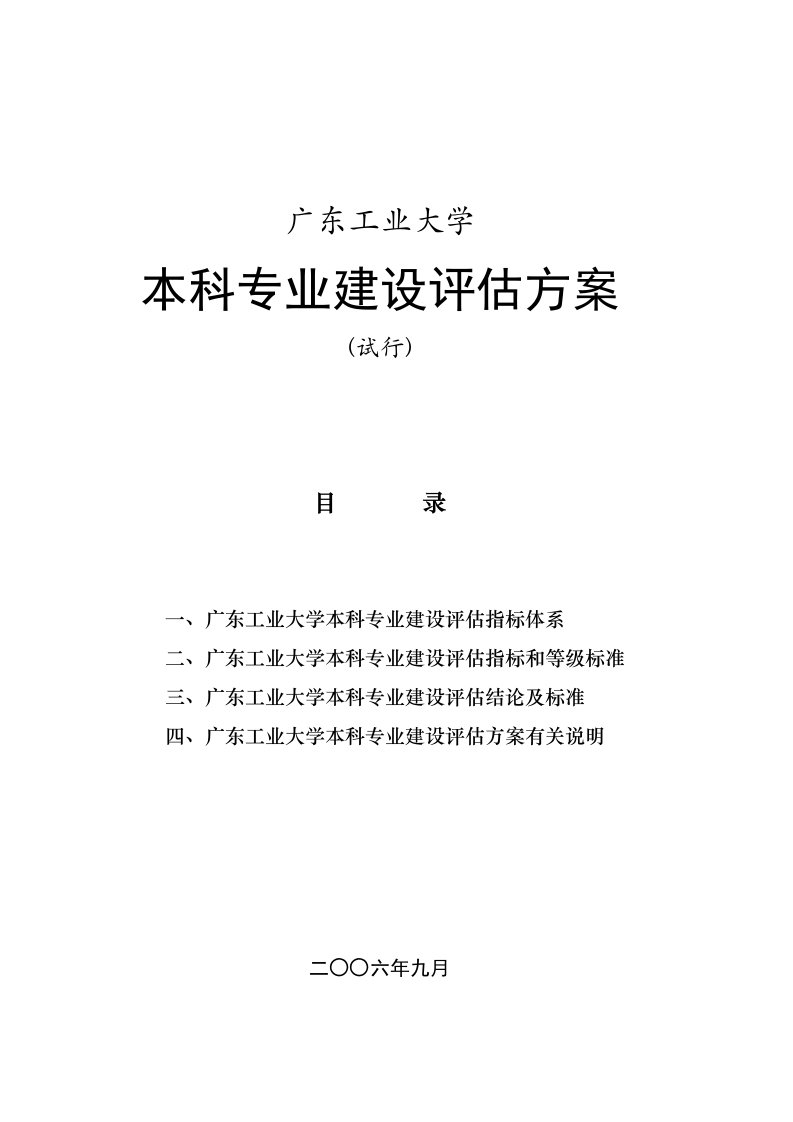 广东工业大学

本科专业建设评估方案

（试行）

目　　录

一、广东工业大学本科专业建设评估指标体系

二、广东工业大学本科专业建设评估指标和等级标准

三、广东工业大学本科专业建设评估结论及标准

四、广东工业大学本科专业建设评估方案有关说明

二〇〇六年九月